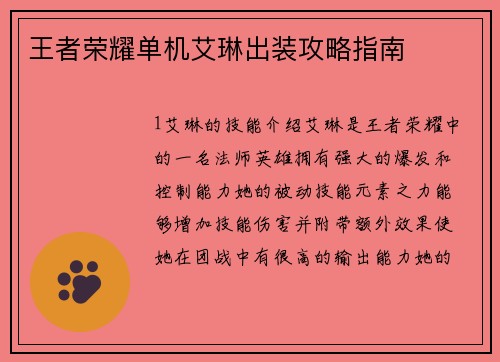 王者荣耀单机艾琳出装攻略指南

1艾琳的技能介绍艾琳是王者荣耀中的一名法师英雄拥有强大的爆发和控制能力她的被动技能元素之力能够增加技能伤害并附带额外效果使她在团战中有很高的输出能力她的